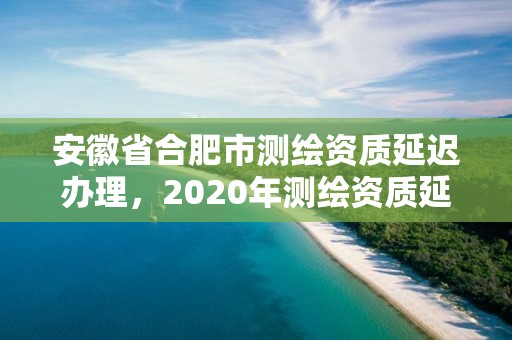 安徽省合肥市测绘资质延迟办理，2020年测绘资质延